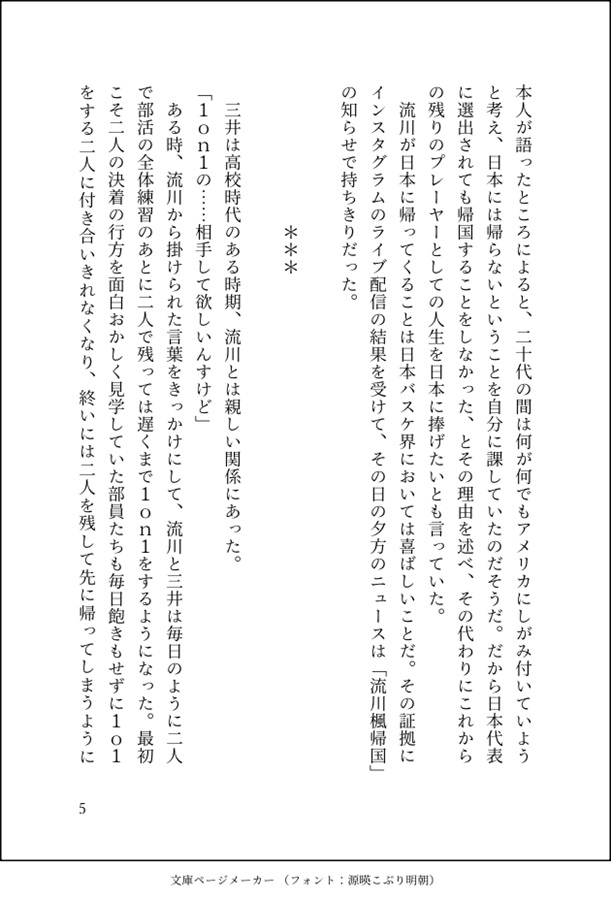 本人が語ったところによると、二十代の間は何が何でもアメリカにしがみ付いていようと考え、日本には帰らないということを自分に課していたのだそうだ。だから日本代表に選出されても帰国することをしなかった、とその理由を述べ、その代わりにこれからの残りのプレーヤーとしての人生を日本に捧げたいとも言っていた。
流川が日本に帰ってくることは日本バスケ界においては喜ばしいことだ。その証拠にインスタグラムのライブ配信の結果を受けて、その日の夕方のニュースは「流川楓帰国」の知らせで持ちきりだった。

＊＊＊

三井は高校時代のある時期、流川とは親しい関係にあった。
「１ｏｎ１の……相手して欲しいんすけど」
ある時、流川から掛けられた言葉をきっかけにして、流川と三井は毎日のように二人で部活の全体練習のあとに二人で残っては遅くまで１ｏｎ１をするようになった。最初こそ二人の決着の行方を面白おかしく見学していた部員たちも毎日飽きもせずに１ｏ１をする二人に付き合いきれなくなり、終いには二人を残して先に帰ってしまうように

5

文庫ページメーカー（フォント：源暎こぶり明朝）